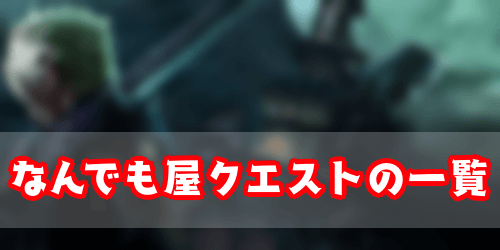 なんでも屋クエストの一覧